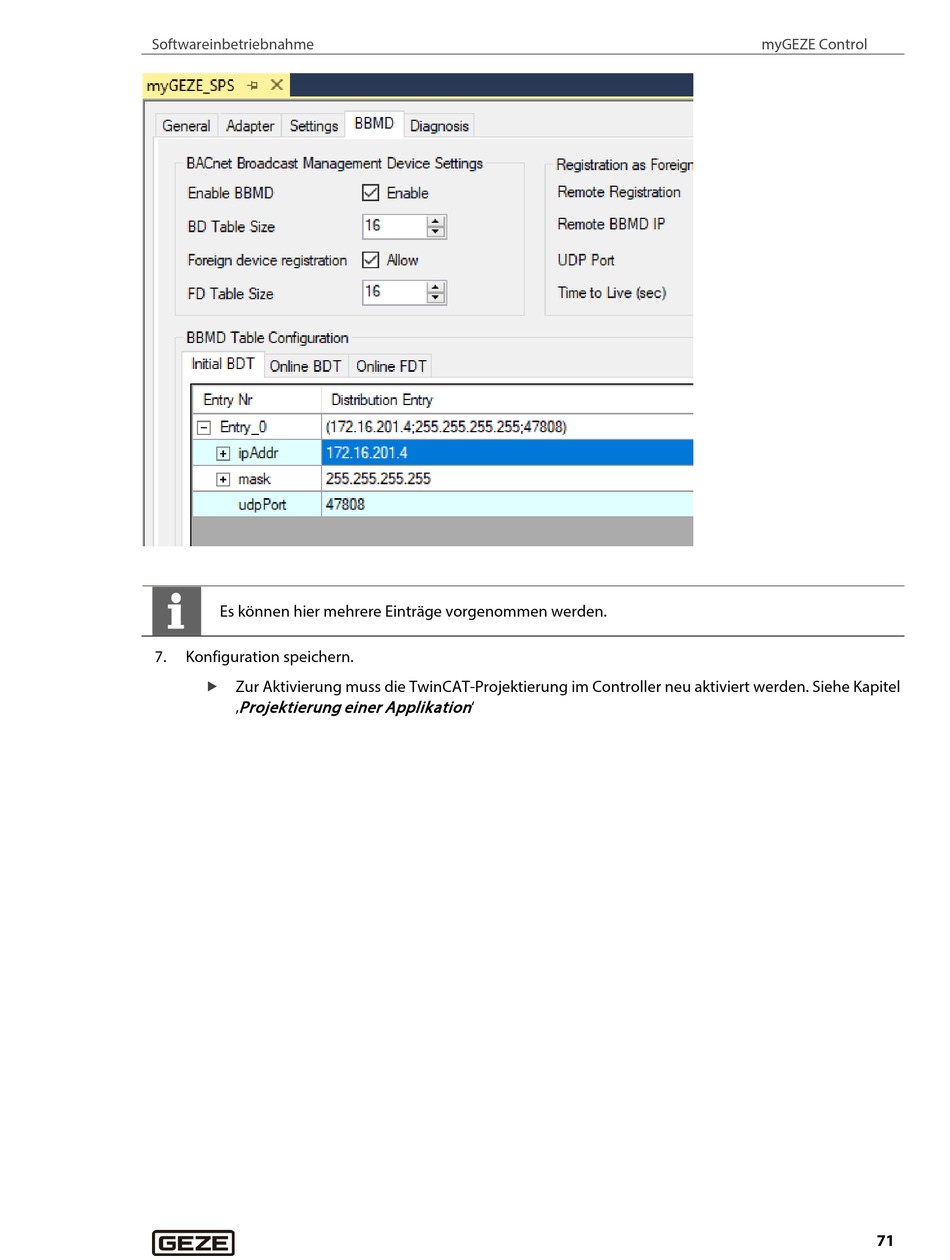 Softwareinbetriebnahme myGEZE Control

myGEZE_SPS

General Adapter Settings BBMD Diagnosis

BACnet Broadcast Management Device Settings
Enable BBMD Enable
BD Table Size 16
Foreign device registration Allow
FD Table Size 16

Registration as Foreign
Remote Registration
Remote BBMD IP
UDP Port
Time to Live (sec)

BBMD Table Configuration

Initial BDT Online BDT Online FDT

| Entry Nr | Distribution Entry |
|---|---|
| Entry_0 | (172.16.201.4;255.255.255.255;47808) |
| ipAddr | 172.16.201.4 |
| mask | 255.255.255.255 |
| udpPort | 47808 |

Es können hier mehrere Einträge vorgenommen werden.

7. Konfiguration speichern.

▶ Zur Aktivierung muss die TwinCAT-Projektierung im Controller neu aktiviert werden. Siehe Kapitel ‚Projektierung einer Applikation‘

GEZE

71